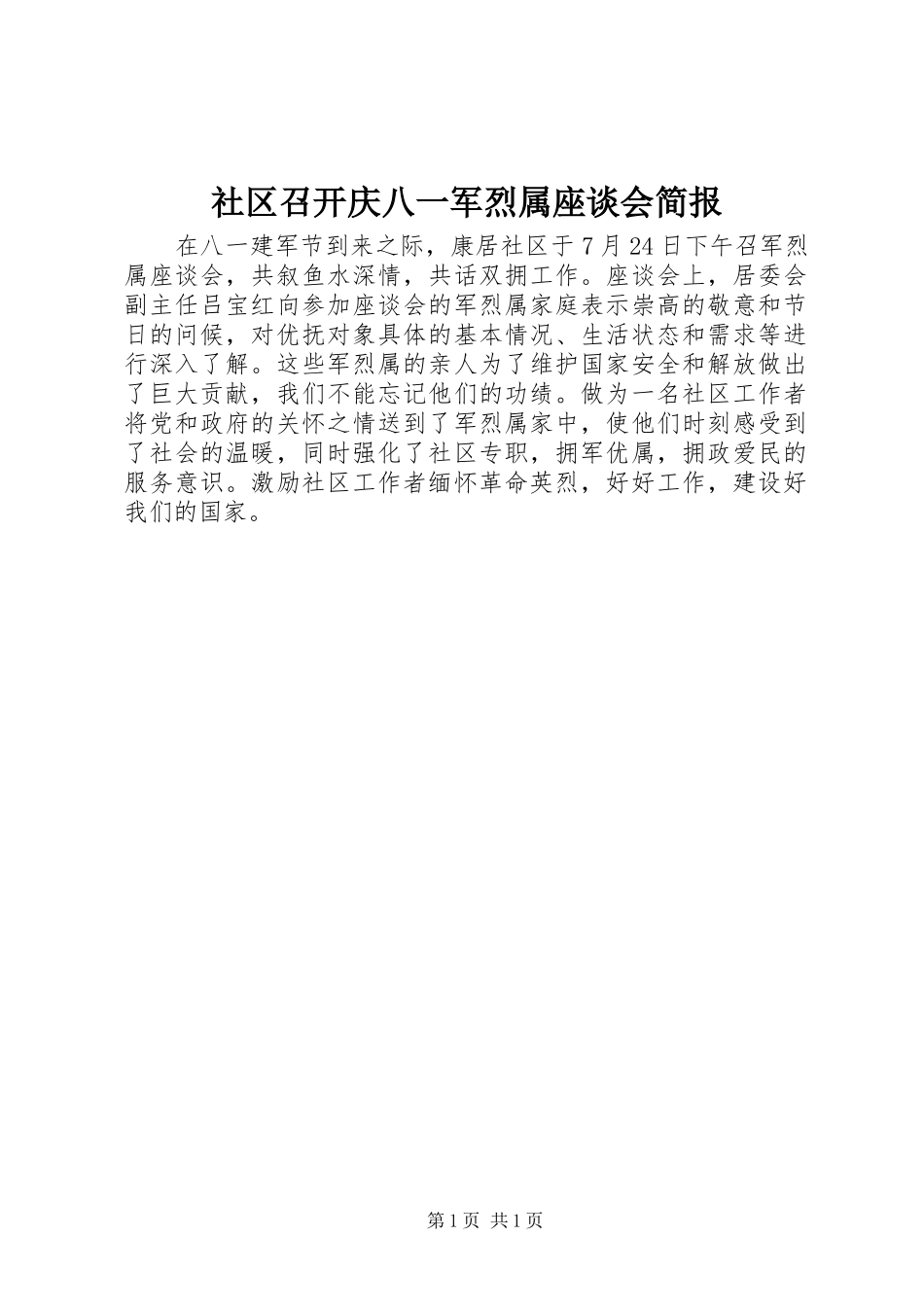 社区召开庆八一军烈属座谈会简报

在八一建军节到来之际，康居社区于7月24日下午召军烈属座谈会，共叙鱼水深情，共话双拥工作。座谈会上，居委会副主任吕宝红向参加座谈会的军烈属家庭表示崇高的敬意和节日的问候，对优抚对象具体的基本情况、生活状态和需求等进行深入了解。这些军烈属的亲人为了维护国家安全和解放做出了巨大贡献，我们不能忘记他们的功绩。做为一名社区工作者将党和政府的关怀之情送到了军烈属家中，使他们时刻感受到了社会的温暖，同时强化了社区专职，拥军优属，拥政爱民的服务意识。激励社区工作者缅怀革命英烈，好好工作，建设好我们的国家。

第1页 共1页